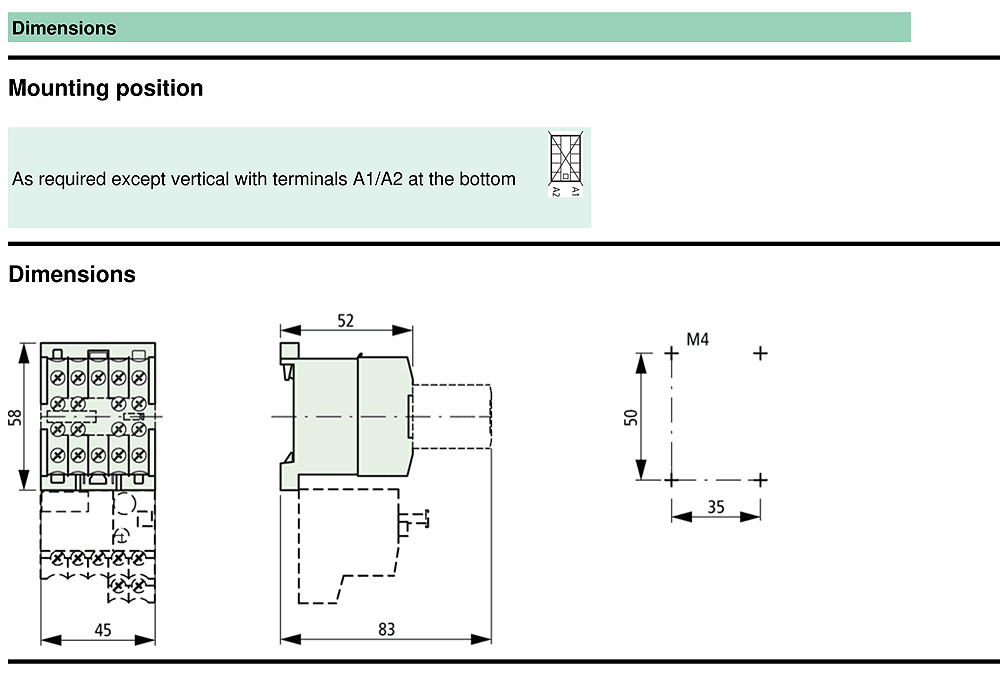 Dimensions

Mounting position

As required except vertical with terminals A1/A2 at the bottom

A1
A2

Dimensions

58

45

52

83

M4

50

35